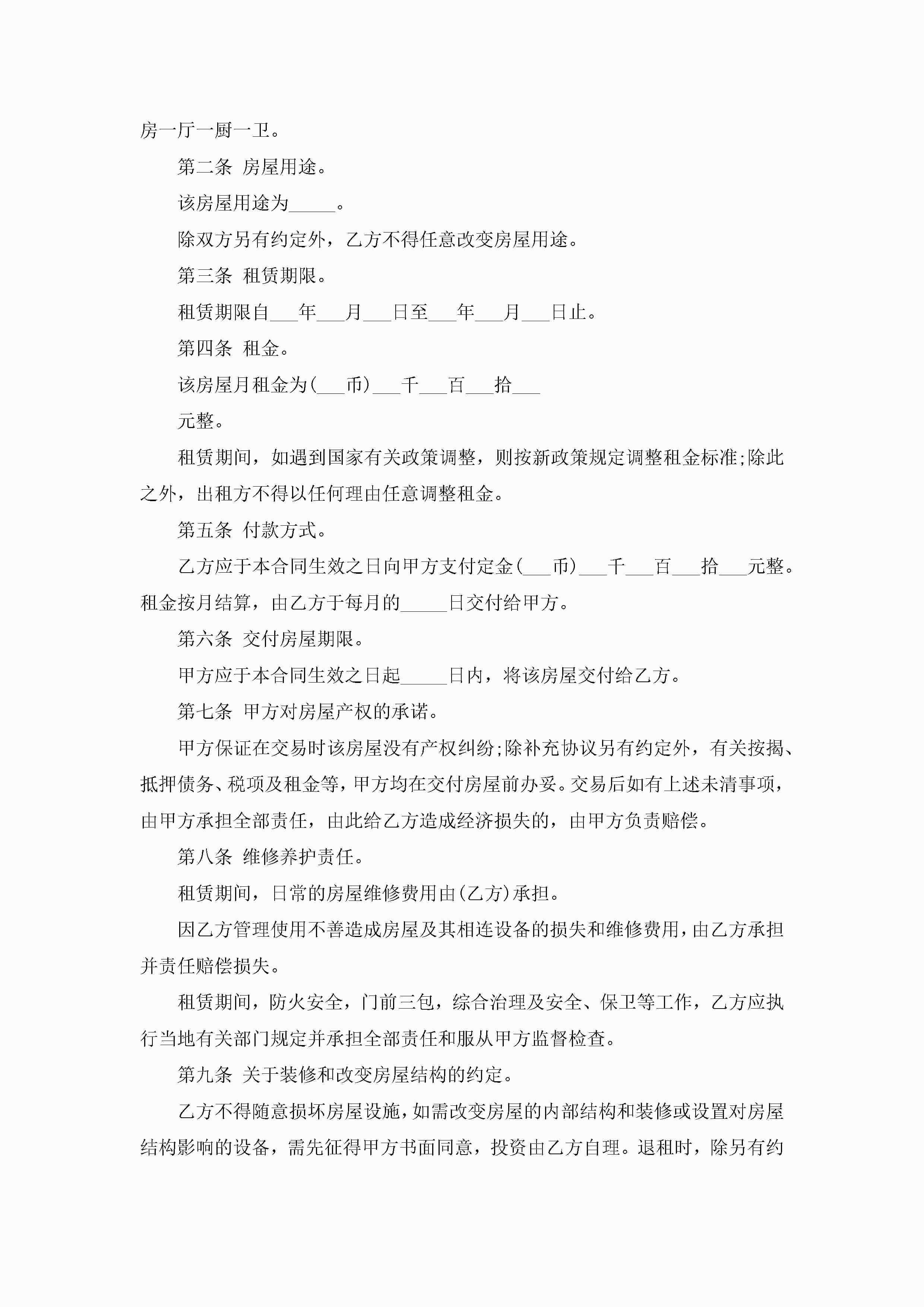 房一厅一厨一卫。

第二条 房屋用途。

该房屋用途为_____。

除双方另有约定外，乙方不得任意改变房屋用途。

第三条 租赁期限。

租赁期限自___年___月___日至___年___月___日止。

第四条 租金。

该房屋月租金为(___币)___千___百___拾___

元整。

租赁期间，如遇到国家有关政策调整，则按新政策规定调整租金标准;除此之外，出租方不得以任何理由任意调整租金。

第五条 付款方式。

乙方应于本合同生效之日向甲方支付定金(___币)___千___百___拾___元整。租金按月结算，由乙方于每月的_____日交付给甲方。

第六条 交付房屋期限。

甲方应于本合同生效之日起_____日内，将该房屋交付给乙方。

第七条 甲方对房屋产权的承诺。

甲方保证在交易时该房屋没有产权纠纷;除补充协议另有约定外，有关按揭、抵押债务、税项及租金等，甲方均在交付房屋前办妥。交易后如有上述未清事项，由甲方承担全部责任，由此给乙方造成经济损失的，由甲方负责赔偿。

第八条 维修养护责任。

租赁期间，日常的房屋维修费用由(乙方)承担。

因乙方管理使用不善造成房屋及其相连设备的损失和维修费用，由乙方承担并责任赔偿损失。

租赁期间，防火安全，门前三包，综合治理及安全、保卫等工作，乙方应执行当地有关部门规定并承担全部责任和服从甲方监督检查。

第九条 关于装修和改变房屋结构的约定。

乙方不得随意损坏房屋设施，如需改变房屋的内部结构和装修或设置对房屋结构影响的设备，需先征得甲方书面同意，投资由乙方自理。退租时，除另有约